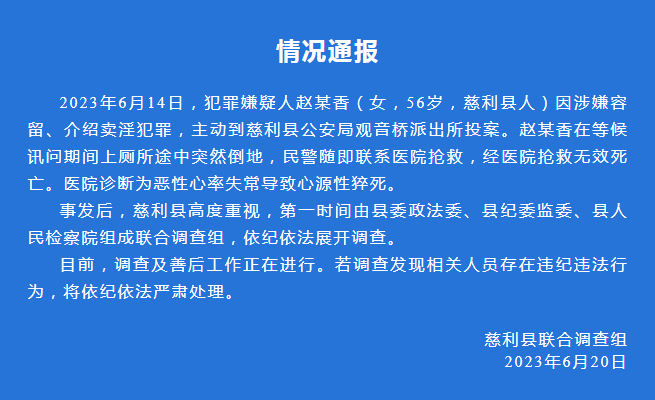 情况通报

2023年6月14日，犯罪嫌疑人赵某香（女，56岁，慈利县人）因涉嫌容留、介绍卖淫犯罪，主动到慈利县公安局观音桥派出所投案。赵某香在等候讯问期间上厕所途中突然倒地，民警随即联系医院抢救，经医院抢救无效死亡。医院诊断为恶性心率失常导致心源性猝死。

事发后，慈利县高度重视，第一时间由县委政法委、县纪委监委、县人民检察院组成联合调查组，依纪依法展开调查。

目前，调查及善后工作正在进行。若调查发现相关人员存在违纪违法行为，将依纪依法严肃处理。

慈利县联合调查组
2023年6月20日